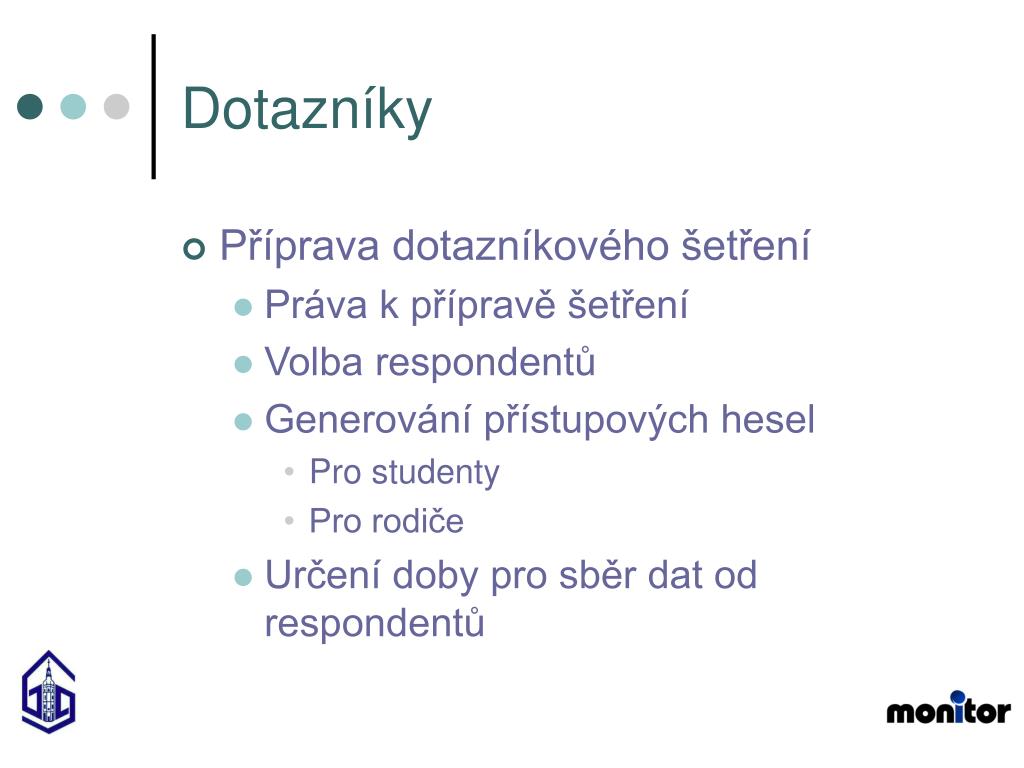 Dotazníky

Příprava dotazníkového šetření
Práva k přípravě šetření
Volba respondentů
Generování přístupových hesel
Pro studenty
Pro rodiče
Určení doby pro sběr dat od respondentů

monitor